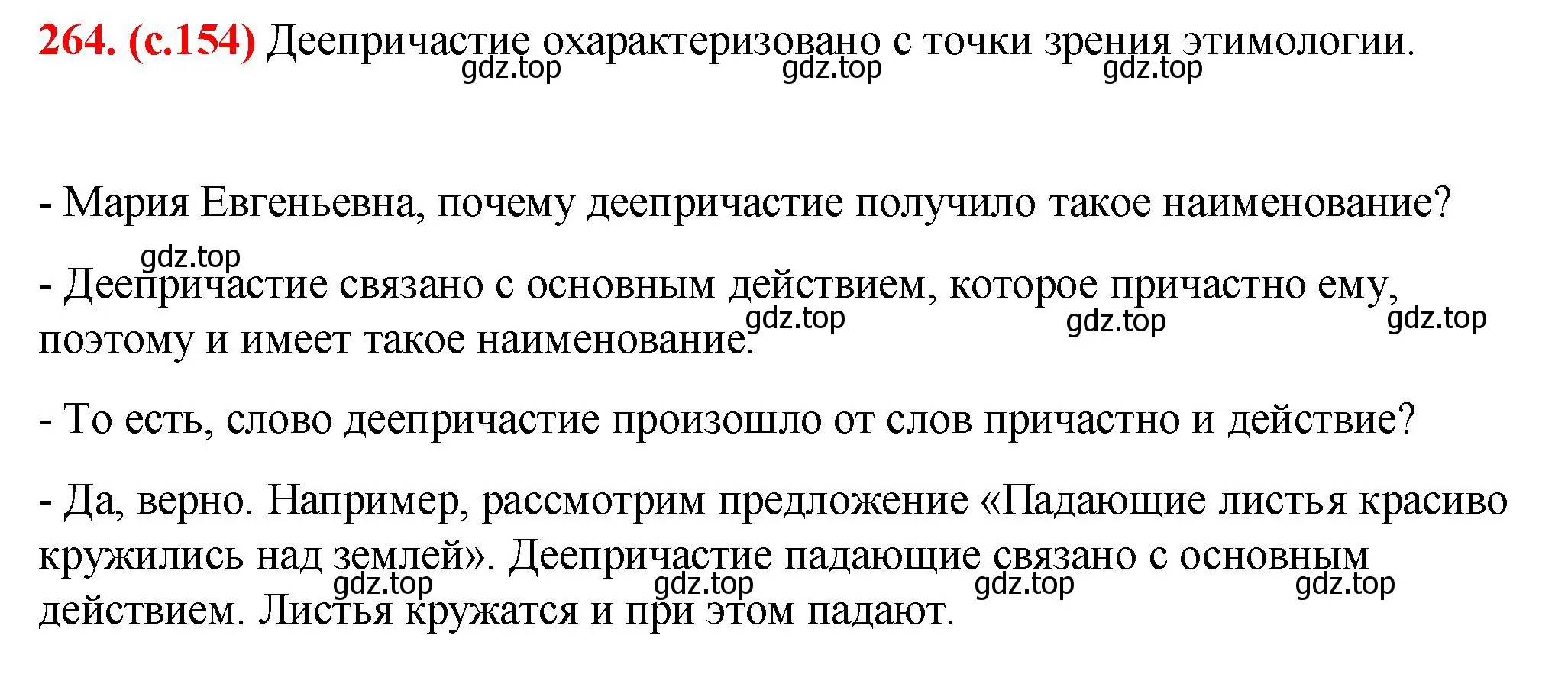 264. (с.154) Деепричастие охарактеризовано с точки зрения этимологии.

gdz.top gdz.top gdz.top

- Мария Евгеньевна, почему деепричастие получило такое наименование?

gdz.top

- Деепричастие связано с основным действием, которое причастно ему, поэтому и имеет такое наименование.

gdz.top gdz.top gdz.top

- То есть, слово деепричастие произошло от слов причастно и действие?

- Да, верно. Например, рассмотрим предложение «Падающие листья красиво кружились над землей». Деепричастие падающие связано с основным действием. Листья кружатся и при этом падают.

gdz.top gdz.top gdz.top gdz.top